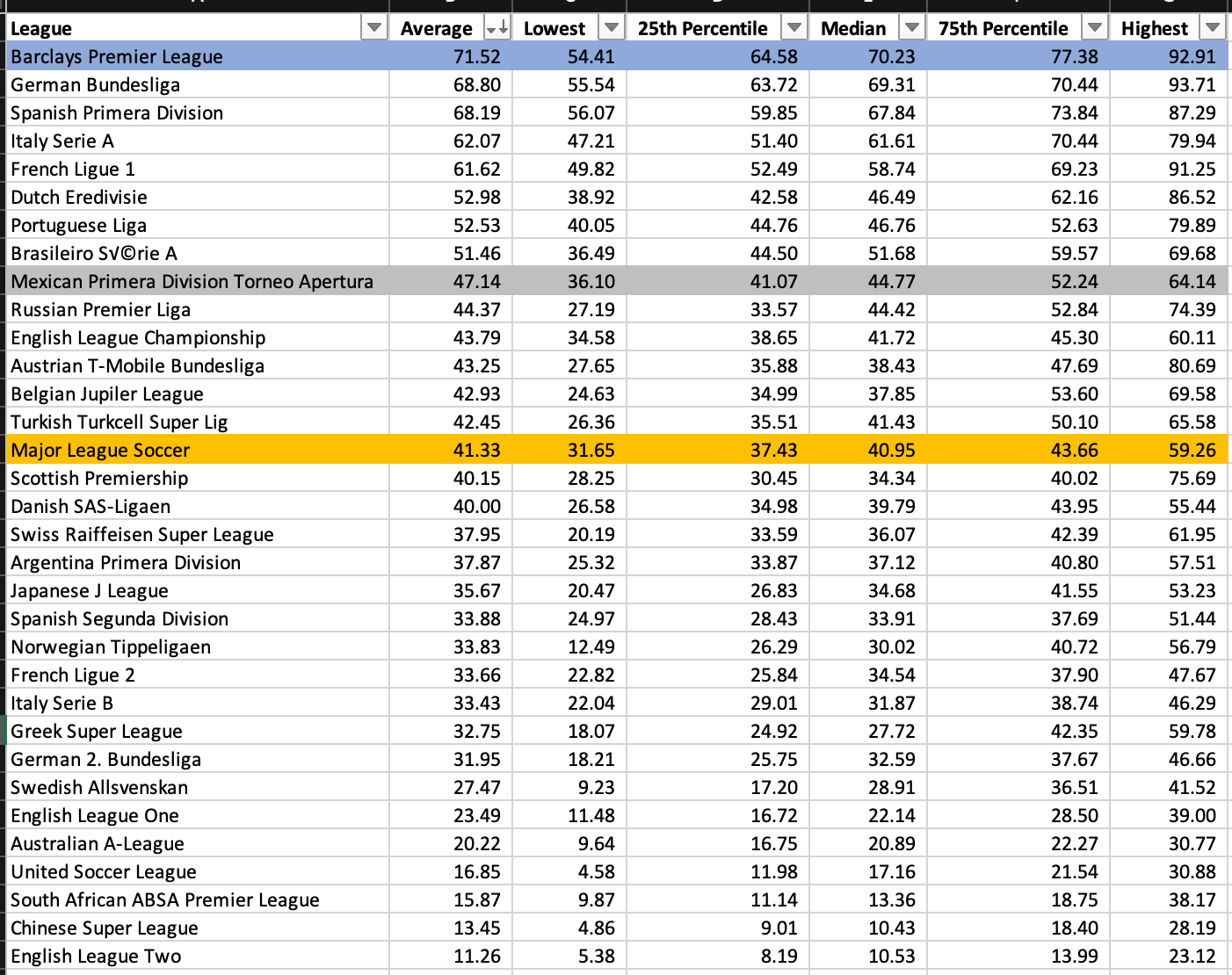 | League | Average | Lowest | 25th Percentile | Median | 75th Percentile | Highest |
|---|---|---|---|---|---|---|
| Barclays Premier League | 71.52 | 54.41 | 64.58 | 70.23 | 77.38 | 92.91 |
| German Bundesliga | 68.80 | 55.54 | 63.72 | 69.31 | 70.44 | 93.71 |
| Spanish Primera Division | 68.19 | 56.07 | 59.85 | 67.84 | 73.84 | 87.29 |
| Italy Serie A | 62.07 | 47.21 | 51.40 | 61.61 | 70.44 | 79.94 |
| French Ligue 1 | 61.62 | 49.82 | 52.49 | 58.74 | 69.23 | 91.25 |
| Dutch Eredivisie | 52.98 | 38.92 | 42.58 | 46.49 | 62.16 | 86.52 |
| Portuguese Liga | 52.53 | 40.05 | 44.76 | 46.76 | 52.63 | 79.89 |
| Brasileiro S√©rie A | 51.46 | 36.49 | 44.50 | 51.68 | 59.57 | 69.68 |
| Mexican Primera Division Torneo Apertura | 47.14 | 36.10 | 41.07 | 44.77 | 52.24 | 64.14 |
| Russian Premier Liga | 44.37 | 27.19 | 33.57 | 44.42 | 52.84 | 74.39 |
| English League Championship | 43.79 | 34.58 | 38.65 | 41.72 | 45.30 | 60.11 |
| Austrian T-Mobile Bundesliga | 43.25 | 27.65 | 35.88 | 38.43 | 47.69 | 80.69 |
| Belgian Jupiler League | 42.93 | 24.63 | 34.99 | 37.85 | 53.60 | 69.58 |
| Turkish Turkcell Super Lig | 42.45 | 26.36 | 35.51 | 41.43 | 50.10 | 65.58 |
| Major League Soccer | 41.33 | 31.65 | 37.43 | 40.95 | 43.66 | 59.26 |
| Scottish Premiership | 40.15 | 28.25 | 30.45 | 34.34 | 40.02 | 75.69 |
| Danish SAS-Ligaen | 40.00 | 26.58 | 34.98 | 39.79 | 43.95 | 55.44 |
| Swiss Raiffeisen Super League | 37.95 | 20.19 | 33.59 | 36.07 | 42.39 | 61.95 |
| Argentina Primera Division | 37.87 | 25.32 | 33.87 | 37.12 | 40.80 | 57.51 |
| Japanese J League | 35.67 | 20.47 | 26.83 | 34.68 | 41.55 | 53.23 |
| Spanish Segunda Division | 33.88 | 24.97 | 28.43 | 33.91 | 37.69 | 51.44 |
| Norwegian Tippeligaen | 33.83 | 12.49 | 26.29 | 30.02 | 40.72 | 56.79 |
| French Ligue 2 | 33.66 | 22.82 | 25.84 | 34.54 | 37.90 | 47.67 |
| Italy Serie B | 33.43 | 22.04 | 29.01 | 31.87 | 38.74 | 46.29 |
| Greek Super League | 32.75 | 18.07 | 24.92 | 27.72 | 42.35 | 59.78 |
| German 2. Bundesliga | 31.95 | 18.21 | 25.75 | 32.59 | 37.67 | 46.66 |
| Swedish Allsvenskan | 27.47 | 9.23 | 17.20 | 28.91 | 36.51 | 41.52 |
| English League One | 23.49 | 11.48 | 16.72 | 22.14 | 28.50 | 39.00 |
| Australian A-League | 20.22 | 9.64 | 16.75 | 20.89 | 22.27 | 30.77 |
| United Soccer League | 16.85 | 4.58 | 11.98 | 17.16 | 21.54 | 30.88 |
| South African ABSA Premier League | 15.87 | 9.87 | 11.14 | 13.36 | 18.75 | 38.17 |
| Chinese Super League | 13.45 | 4.86 | 9.01 | 10.43 | 18.40 | 28.19 |
| English League Two | 11.26 | 5.38 | 8.19 | 10.53 | 13.99 | 23.12 |